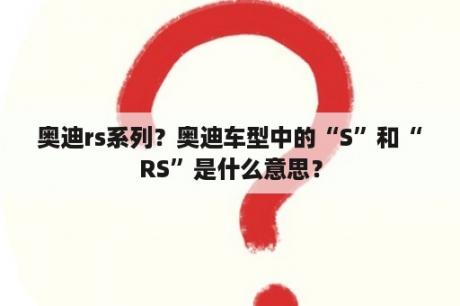 奥迪rs系列？奥迪车型中的“S”和“RS”是什么意思？